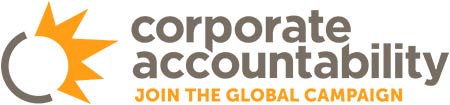 corporate
accountability
JOIN THE GLOBAL CAMPAIGN